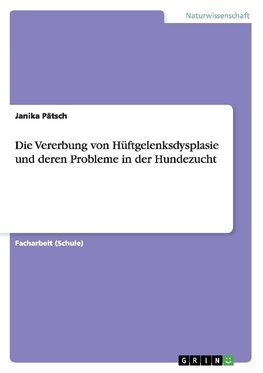 Naturwissenschaft

Janika Pätsch

Die Vererbung von Hüftgelenksdysplasie und deren Probleme in der Hundezucht

Facharbeit (Schule)

GRIN